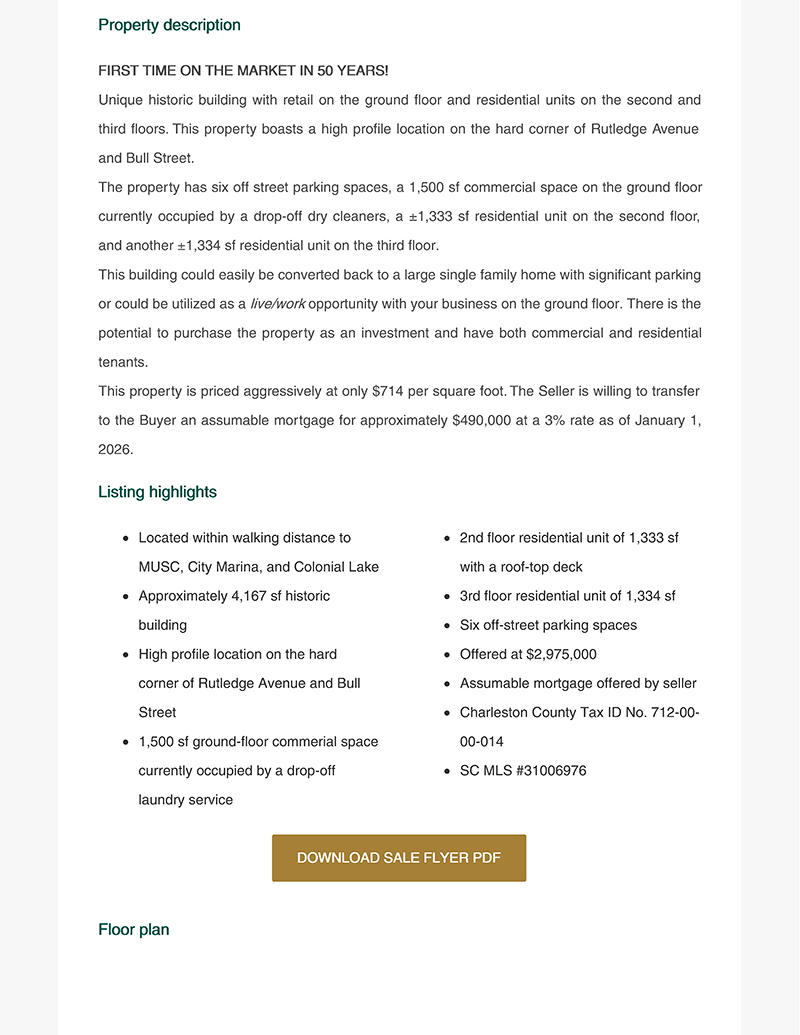 Property description

FIRST TIME ON THE MARKET IN 50 YEARS!

Unique historic building with retail on the ground floor and residential units on the second and third floors. This property boasts a high profile location on the hard corner of Rutledge Avenue and Bull Street.

The property has six off street parking spaces, a 1,500 sf commercial space on the ground floor currently occupied by a drop-off dry cleaners, a ±1,333 sf residential unit on the second floor, and another ±1,334 sf residential unit on the third floor.

This building could easily be converted back to a large single family home with significant parking or could be utilized as a live/work opportunity with your business on the ground floor. There is the potential to purchase the property as an investment and have both commercial and residential tenants.

This property is priced aggressively at only $714 per square foot. The Seller is willing to transfer to the Buyer an assumable mortgage for approximately $490,000 at a 3% rate as of January 1, 2026.

Listing highlights

- Located within walking distance to MUSC, City Marina, and Colonial Lake
- Approximately 4,167 sf historic building
- High profile location on the hard corner of Rutledge Avenue and Bull Street
- 1,500 sf ground-floor commerial space currently occupied by a drop-off laundry service

- 2nd floor residential unit of 1,333 sf with a roof-top deck
- 3rd floor residential unit of 1,334 sf
- Six off-street parking spaces
- Offered at $2,975,000
- Assumable mortgage offered by seller
- Charleston County Tax ID No. 712-00-00-014
- SC MLS #31006976

DOWNLOAD SALE FLYER PDF

Floor plan